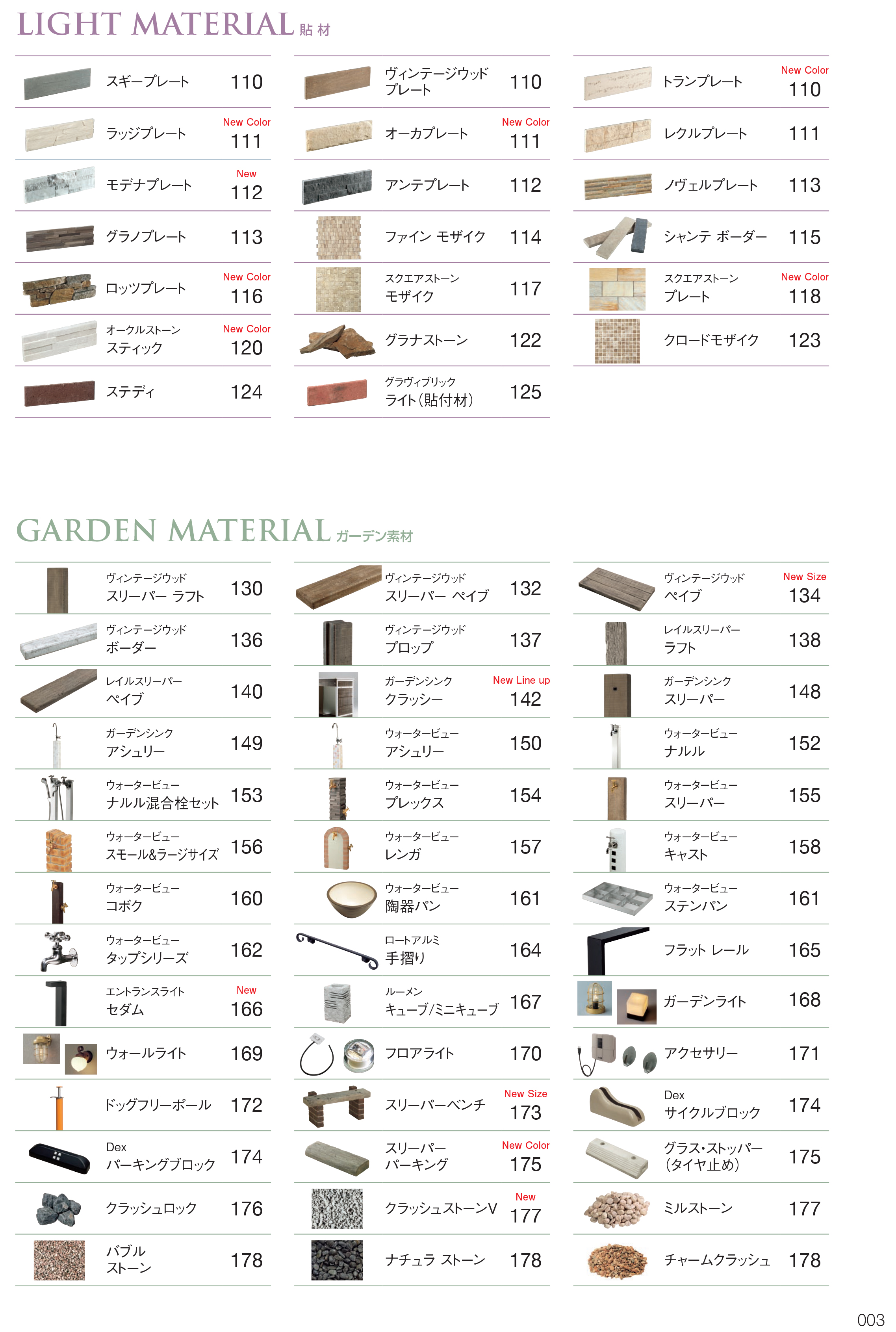 LIGHT MATERIAL 貼材

スギープレート 110

ラッジプレート New Color 111

モデナプレート New 112

グラノプレート 113

ロッツプレート New Color 116

オークルストーン スティック New Color 120

ステディ 124

ヴィンテージウッド プレート 110

オーカプレート New Color 111

アンテプレート 112

ファイン モザイク 114

スクエアストーン モザイク 117

グラナストーン 122

グラヴィブリック ライト(貼付材) 125

トランプレート New Color 110

レクルプレート 111

ノヴェルプレート 113

シャンテ ボーダー 115

スクエアストーン プレート New Color 118

クロードモザイク 123

GARDEN MATERIAL ガーデン素材

ヴィンテージウッド スリーパー ラフト 130

ヴィンテージウッド ボーダー 136

レイルスリーパー ペイブ 140

ガーデンシンク アシュリー 149

ウォータービュー ナルル混合栓セット 153

ウォータービュー スモール&ラージサイズ 156

ウォータービュー コボク 160

ウォータービュー タップシリーズ 162

エントランスライト セダム New 166

ウォールライト 169

ドッグフリーポール 172

Dex パーキングブロック 174

クラッシュロック 176

バブル ストーン 178

ヴィンテージウッド スリーパー ペイブ 132

ヴィンテージウッド プロップ 137

ガーデンシンク クラッシー New Line up 142

ウォータービュー アシュリー 150

ウォータービュー プレックス 154

ウォータービュー レンガ 157

ウォータービュー 陶器パン 161

ロートアルミ 手摺り 164

ルーメン キューブ/ミニキューブ 167

フロアライト 170

スリーパーベンチ New Size 173

スリーパー パーキング New Color 175

クラッシュストーンV New 177

ナチュラ ストーン 178

ヴィンテージウッド ペイブ New Size 134

レイルスリーパー ラフト 138

ガーデンシンク スリーパー 148

ウォータービュー ナルル 152

ウォータービュー スリーパー 155

ウォータービュー キャスト 158

ウォータービュー ステンパン 161

フラット レール 165

ガーデンライト 168

アクセサリー 171

Dex サイクルブロック 174

グラス・ストッパー (タイヤ止め) 175

ミルストーン 177

チャームクラッシュ 178

003